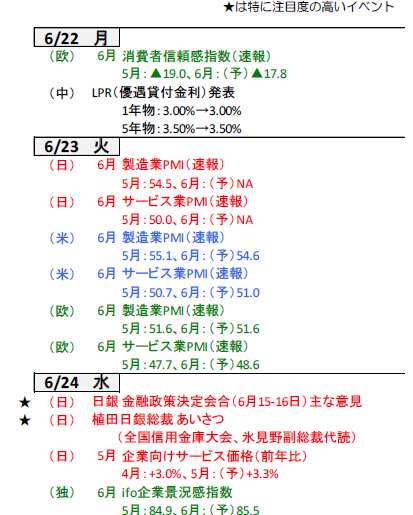 ★は特に注目度の高いイベント

6/22 月

（欧） 6月 消費者信頼感指数（速報）
5月：▲19.0、6月：（予）▲17.8

（中） LPR（優遇貸付金利）発表
1年物：3.00%→3.00%
5年物：3.50%→3.50%

6/23 火

（日） 6月 製造業PMI（速報）
5月：54.5、6月：（予）NA

（日） 6月 サービス業PMI（速報）
5月：50.0、6月：（予）NA

（米） 6月 製造業PMI（速報）
5月：55.1、6月：（予）54.6

（米） 6月 サービス業PMI（速報）
5月：50.7、6月：（予）51.0

（欧） 6月 製造業PMI（速報）
5月：51.6、6月：（予）51.6

（欧） 6月 サービス業PMI（速報）
5月：47.7、6月：（予）48.6

6/24 水

★ （日） 日銀 金融政策決定会合（6月15-16日）主な意見

★ （日） 植田日銀総裁 あいさつ
（全国信用金庫大会、氷見野副総裁代読）

（日） 5月 企業向けサービス価格（前年比）
4月：+3.0%、5月：（予）+3.3%

（独） 6月 ifo企業景況感指数
5月：84.9、6月：（予）85.5